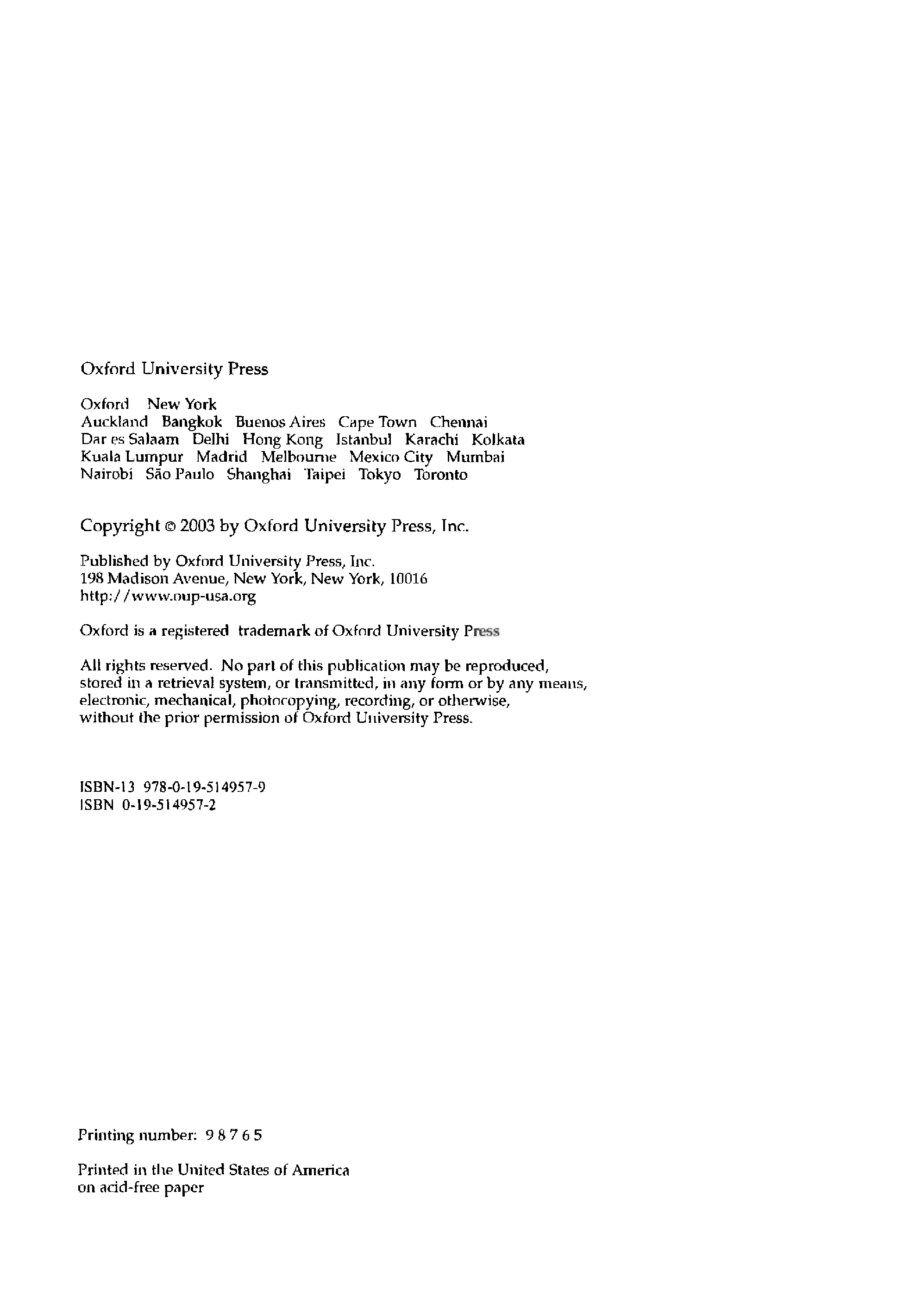 Oxford University Press

Oxford New York
Auckland Bangkok Buenos Aires Cape Town Chennai
Dar es Salaam Delhi Hong Kong Istanbul Karachi Kolkata
Kuala Lumpur Madrid Melbourne Mexico City Mumbai
Nairobi São Paulo Shanghai Taipei Tokyo Toronto

Copyright © 2003 by Oxford University Press, Inc.

Published by Oxford University Press, Inc.
198 Madison Avenue, New York, New York, 10016
http://www.oup-usa.org

Oxford is a registered trademark of Oxford University Press

All rights reserved. No part of this publication may be reproduced, stored in a retrieval system, or transmitted, in any form or by any means, electronic, mechanical, photocopying, recording, or otherwise, without the prior permission of Oxford University Press.

ISBN-13 978-0-19-514957-9
ISBN 0-19-514957-2

Printing number: 9 8 7 6 5

Printed in the United States of America
on acid-free paper